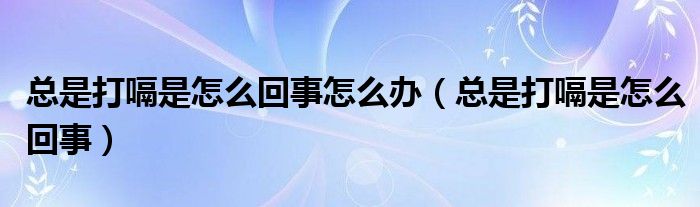 总是打嗝是怎么回事怎么办（总是打嗝是怎么回事）